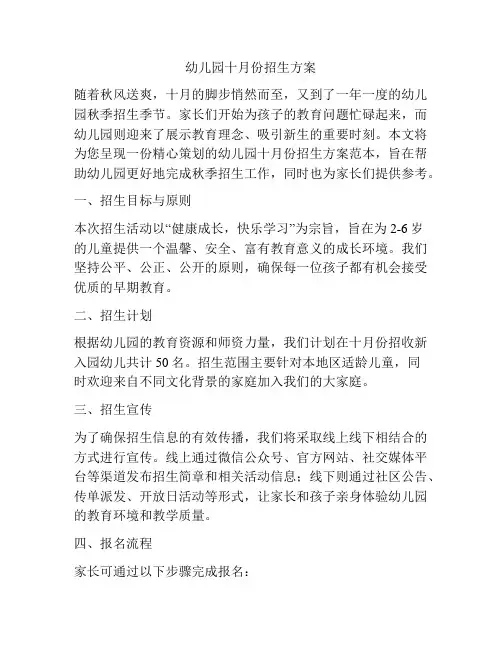 幼儿园十月份招生方案

随着秋风送爽，十月的脚步悄然而至，又到了一年一度的幼儿园秋季招生季节。家长们开始为孩子的教育问题忙碌起来，而幼儿园则迎来了展示教育理念、吸引新生的重要时刻。本文将为您呈现一份精心策划的幼儿园十月份招生方案范本，旨在帮助幼儿园更好地完成秋季招生工作，同时也为家长们提供参考。

一、招生目标与原则

本次招生活动以“健康成长，快乐学习”为宗旨，旨在为 2-6 岁的儿童提供一个温馨、安全、富有教育意义的成长环境。我们坚持公平、公正、公开的原则，确保每一位孩子都有机会接受优质的早期教育。

二、招生计划

根据幼儿园的教育资源和师资力量，我们计划在十月份招收新入园幼儿共计 50 名。招生范围主要针对本地区适龄儿童，同时欢迎来自不同文化背景的家庭加入我们的大家庭。

三、招生宣传

为了确保招生信息的有效传播，我们将采取线上线下相结合的方式进行宣传。线上通过微信公众号、官方网站、社交媒体平台等渠道发布招生简章和相关活动信息；线下则通过社区公告、传单派发、开放日活动等形式，让家长和孩子亲身体验幼儿园的教育环境和教学质量。

四、报名流程

家长可通过以下步骤完成报名：